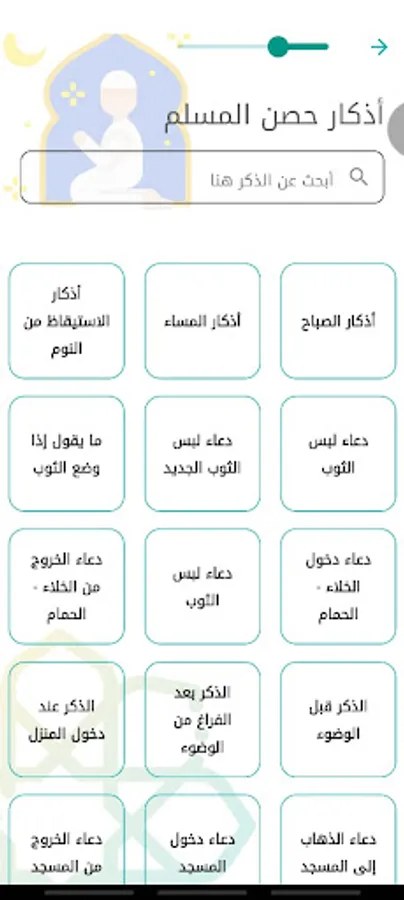 أذكار حصن المسلم

أبحث عن الذكر هنا

أذكار الصباح

أذكار المساء

أذكار الاستيقاظ من النوم

دعاء لبس الثوب

دعاء لبس الثوب الجديد

ما يقول إذا وضع الثوب

دعاء دخول الخلاء - الحمام

دعاء لبس الثوب

دعاء الخروج من الخلاء - الحمام

الذكر قبل الوضوء

الذكر بعد الفراغ من الوضوء

الذكر عند دخول المنزل

دعاء الذهاب إلى المسجد

دعاء دخول المسجد

دعاء الخروج من المسجد